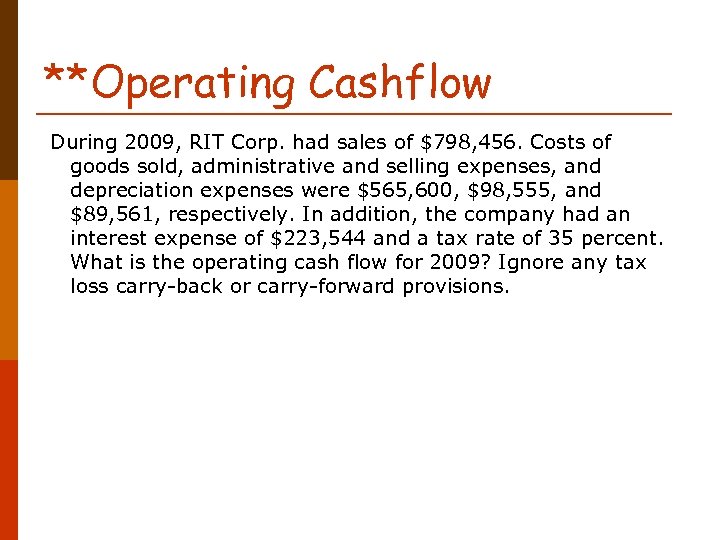 **Operating Cashflow

During 2009, RIT Corp. had sales of \$798,456. Costs of goods sold, administrative and selling expenses, and depreciation expenses were \$565,600, \$98,555, and \$89,561, respectively. In addition, the company had an interest expense of \$223,544 and a tax rate of 35 percent. What is the operating cash flow for 2009? Ignore any tax loss carry-back or carry-forward provisions.